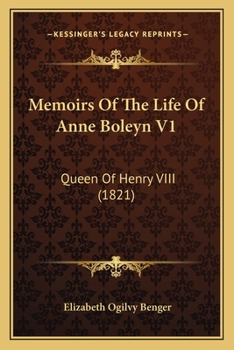 —KESSINGER'S LEGACY REPRINTS—

Memoirs Of The Life Of Anne Boleyn V1

Queen Of Henry VIII (1821)

Elizabeth Ogilvy Benger